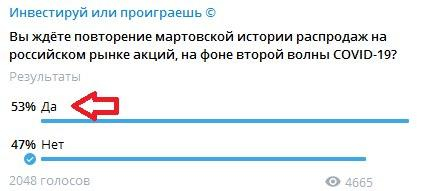 Инвестируй или проиграешь ©

Вы ждёте повторение мартовской истории распродаж на российском рынке акций, на фоне второй волны COVID-19?

Результаты

53% Да

47% Нет

2048 голосов

4665